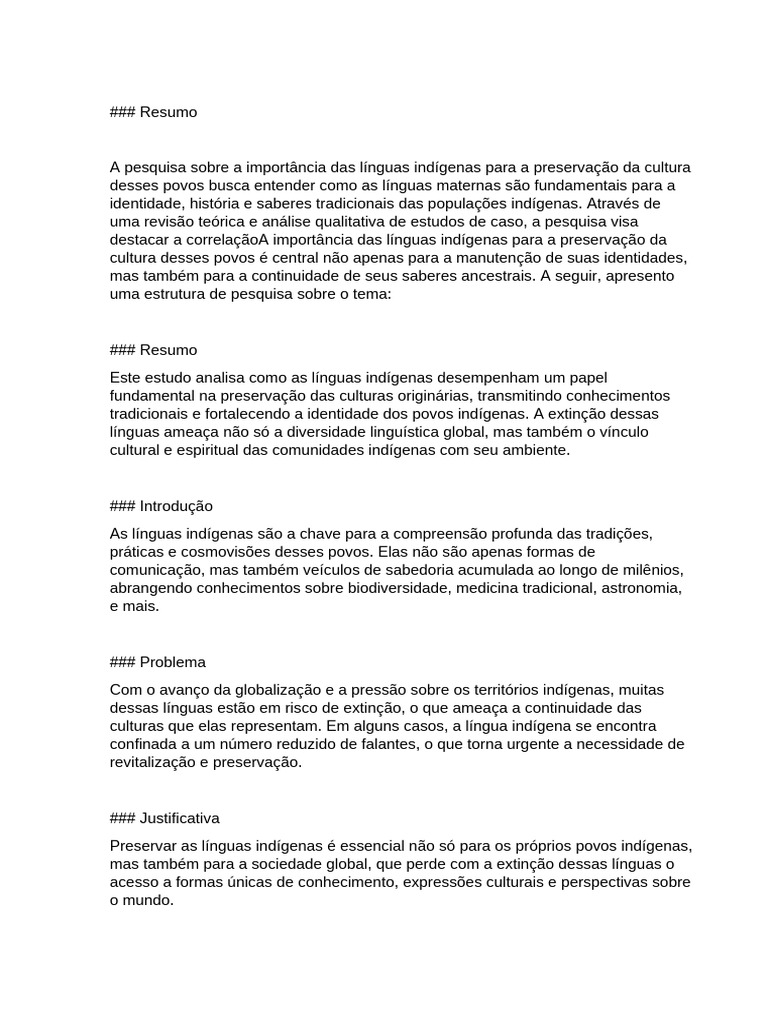 ### Resumo

A pesquisa sobre a importância das línguas indígenas para a preservação da cultura desses povos busca entender como as línguas maternas são fundamentais para a identidade, história e saberes tradicionais das populações indígenas. Através de uma revisão teórica e análise qualitativa de estudos de caso, a pesquisa visa destacar a correlaçãoA importância das línguas indígenas para a preservação da cultura desses povos é central não apenas para a manutenção de suas identidades, mas também para a continuidade de seus saberes ancestrais. A seguir, apresento uma estrutura de pesquisa sobre o tema:

### Resumo

Este estudo analisa como as línguas indígenas desempenham um papel fundamental na preservação das culturas originárias, transmitindo conhecimentos tradicionais e fortalecendo a identidade dos povos indígenas. A extinção dessas línguas ameaça não só a diversidade linguística global, mas também o vínculo cultural e espiritual das comunidades indígenas com seu ambiente.

### Introdução

As línguas indígenas são a chave para a compreensão profunda das tradições, práticas e cosmovisões desses povos. Elas não são apenas formas de comunicação, mas também veículos de sabedoria acumulada ao longo de milênios, abrangendo conhecimentos sobre biodiversidade, medicina tradicional, astronomia, e mais.

### Problema

Com o avanço da globalização e a pressão sobre os territórios indígenas, muitas dessas línguas estão em risco de extinção, o que ameaça a continuidade das culturas que elas representam. Em alguns casos, a língua indígena se encontra confinada a um número reduzido de falantes, o que torna urgente a necessidade de revitalização e preservação.

### Justificativa

Preservar as línguas indígenas é essencial não só para os próprios povos indígenas, mas também para a sociedade global, que perde com a extinção dessas línguas o acesso a formas únicas de conhecimento, expressões culturais e perspectivas sobre o mundo.